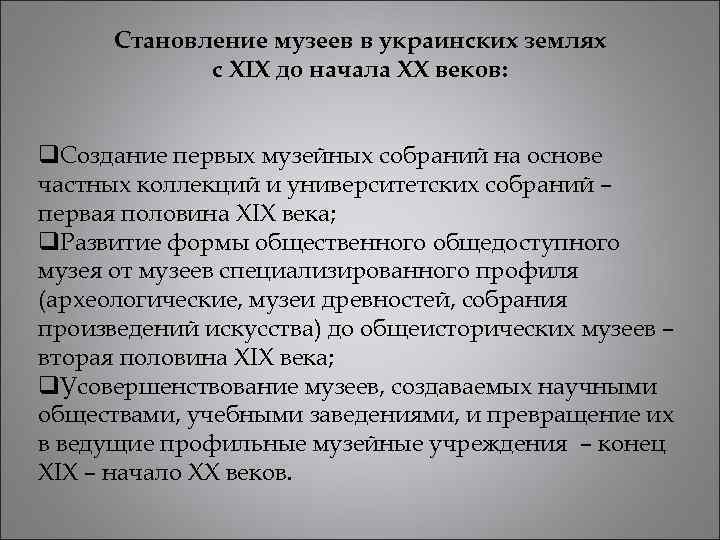 Становление музеев в украинских землях с XIX до начала XX веков:

❑Создание первых музейных собраний на основе частных коллекций и университетских собраний – первая половина XIX века;
❑Развитие формы общественного общедоступного музея от музеев специализированного профиля (археологические, музеи древностей, собрания произведений искусства) до общеисторических музеев – вторая половина XIX века;
❑Усовершенствование музеев, создаваемых научными обществами, учебными заведениями, и превращение их в ведущие профильные музейные учреждения – конец XIX – начало XX веков.